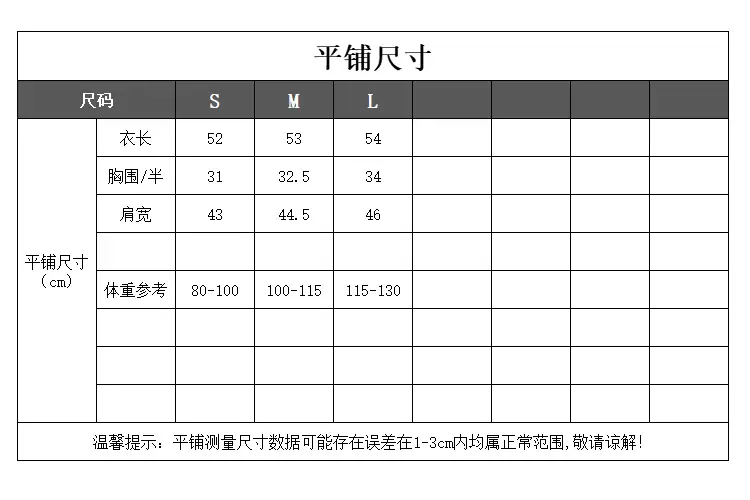 平铺尺寸

| 尺码 | | S | M | L | | | | |
|---|---|---|---|---|---|---|---|---|
| 平铺尺寸（cm） | 衣长 | 52 | 53 | 54 | | | | |
| | 胸围/半 | 31 | 32.5 | 34 | | | | |
| | 肩宽 | 43 | 44.5 | 46 | | | | |
| | | | | | | | | |
| | 体重参考 | 80-100 | 100-115 | 115-130 | | | | |
| | | | | | | | | |
| | | | | | | | | |
| | | | | | | | | |

温馨提示：平铺测量尺寸数据可能存在误差在1-3cm内均属正常范围,敬请谅解!